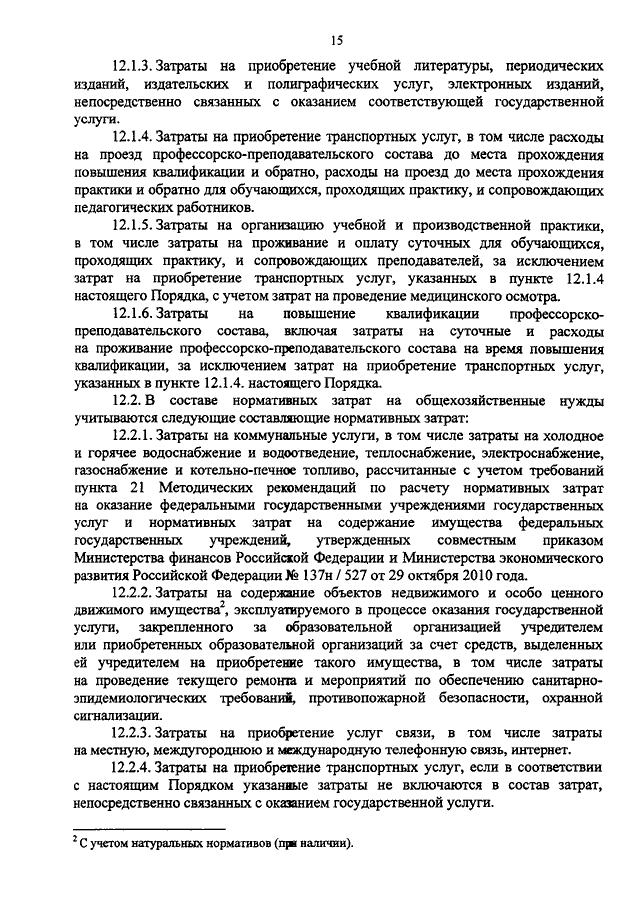 15

12.1.3. Затраты на приобретение учебной литературы, периодических изданий, издательских и полиграфических услуг, электронных изданий, непосредственно связанных с оказанием соответствующей государственной услуги.

12.1.4. Затраты на приобретение транспортных услуг, в том числе расходы на проезд профессорско-преподавательского состава до места прохождения повышения квалификации и обратно, расходы на проезд до места прохождения практики и обратно для обучающихся, проходящих практику, и сопровождающих педагогических работников.

12.1.5. Затраты на организацию учебной и производственной практики, в том числе затраты на проживание и оплату суточных для обучающихся, проходящих практику, и сопровождающих преподавателей, за исключением затрат на приобретение транспортных услуг, указанных в пункте 12.1.4 настоящего Порядка, с учетом затрат на проведение медицинского осмотра.

12.1.6. Затраты на повышение квалификации профессорско-преподавательского состава, включая затраты на суточные и расходы на проживание профессорско-преподавательского состава на время повышения квалификации, за исключением затрат на приобретение транспортных услуг, указанных в пункте 12.1.4. настоящего Порядка.

12.2. В составе нормативных затрат на общехозяйственные нужды учитываются следующие составляющие нормативных затрат:

12.2.1. Затраты на коммунальные услуги, в том числе затраты на холодное и горячее водоснабжение и водоотведение, теплоснабжение, электроснабжение, газоснабжение и котельно-печное топливо, рассчитанные с учетом требований пункта 21 Методических рекомендаций по расчету нормативных затрат на оказание федеральными государственными учреждениями государственных услуг и нормативных затрат на содержание имущества федеральных государственных учреждений, утвержденных совместным приказом Министерства финансов Российской Федерации и Министерства экономического развития Российской Федерации № 137н / 527 от 29 октября 2010 года.

12.2.2. Затраты на содержание объектов недвижимого и особо ценного движимого имущества$^2$, эксплуатируемого в процессе оказания государственной услуги, закрепленного за образовательной организацией учредителем или приобретенных образовательной организацией за счет средств, выделенных ей учредителем на приобретение такого имущества, в том числе затраты на проведение текущего ремонта и мероприятий по обеспечению санитарно-эпидемиологических требований, противопожарной безопасности, охранной сигнализации.

12.2.3. Затраты на приобретение услуг связи, в том числе затраты на местную, междугороднюю и международную телефонную связь, интернет.

12.2.4. Затраты на приобретение транспортных услуг, если в соответствии с настоящим Порядком указанные затраты не включаются в состав затрат, непосредственно связанных с оказанием государственной услуги.

$^2$ С учетом натуральных нормативов (при наличии).